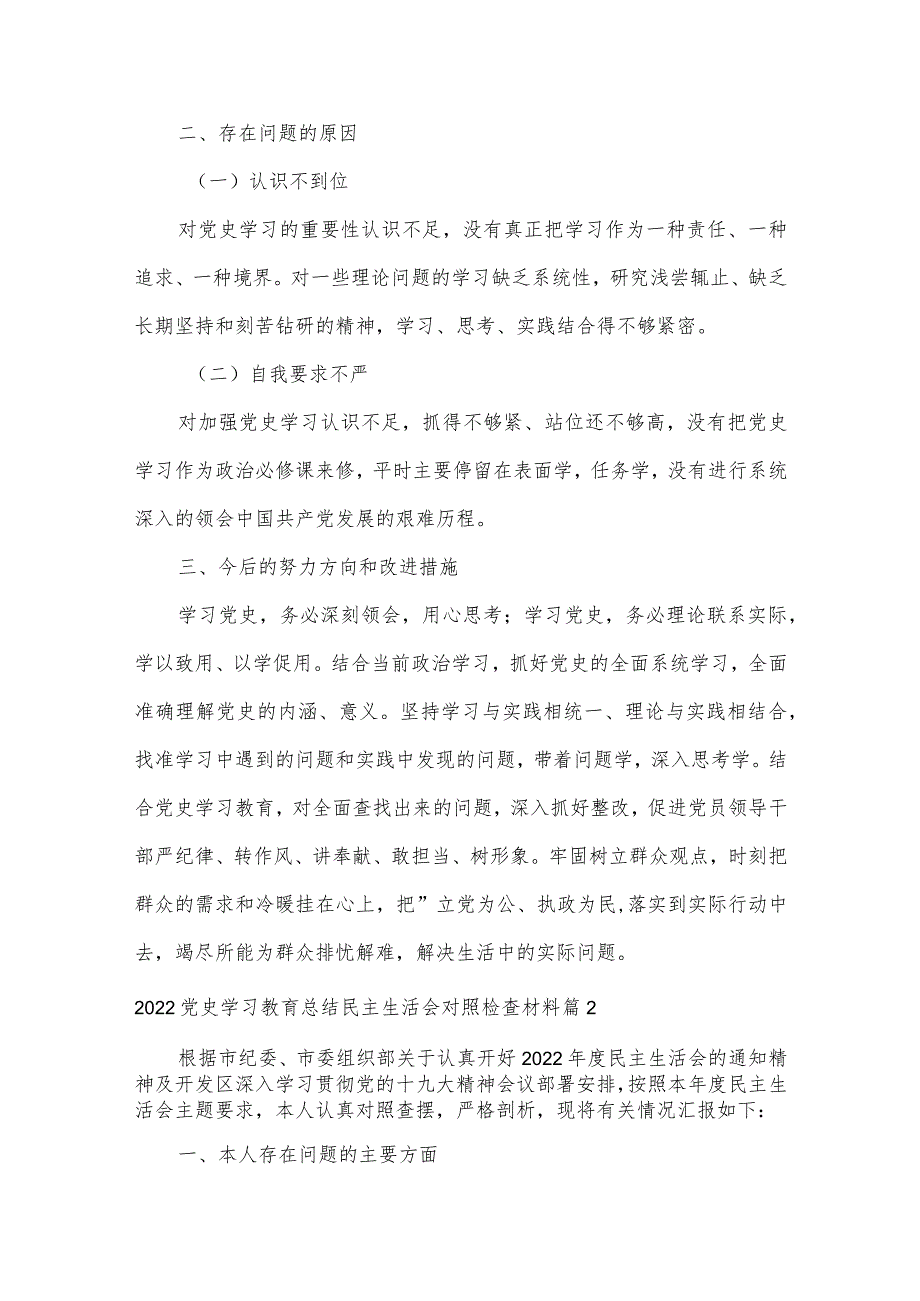 二、存在问题的原因

（一）认识不到位

对党史学习的重要性认识不足，没有真正把学习作为一种责任、一种追求、一种境界。对一些理论问题的学习缺乏系统性，研究浅尝辄止、缺乏长期坚持和刻苦钻研的精神，学习、思考、实践结合得不够紧密。

（二）自我要求不严

对加强党史学习认识不足，抓得不够紧、站位还不够高，没有把党史学习作为政治必修课来修，平时主要停留在表面学，任务学，没有进行系统深入的领会中国共产党发展的艰难历程。

三、今后的努力方向和改进措施

学习党史，务必深刻领会，用心思考；学习党史，务必理论联系实际，学以致用、以学促用。结合当前政治学习，抓好党史的全面系统学习，全面准确理解党史的内涵、意义。坚持学习与实践相统一、理论与实践相结合，找准学习中遇到的问题和实践中发现的问题，带着问题学，深入思考学。结合党史学习教育，对全面查找出来的问题，深入抓好整改，促进党员领导干部严纪律、转作风、讲奉献、敢担当、树形象。牢固树立群众观点，时刻把群众的需求和冷暖挂在心上，把”立党为公、执政为民,落实到实际行动中去，竭尽所能为群众排忧解难，解决生活中的实际问题。

2022党史学习教育总结民主生活会对照检查材料篇2

根据市纪委、市委组织部关于认真开好2022年度民主生活会的通知精神及开发区深入学习贯彻党的十九大精神会议部署安排，按照本年度民主生活会主题要求，本人认真对照查摆，严格剖析，现将有关情况汇报如下：

一、本人存在问题的主要方面